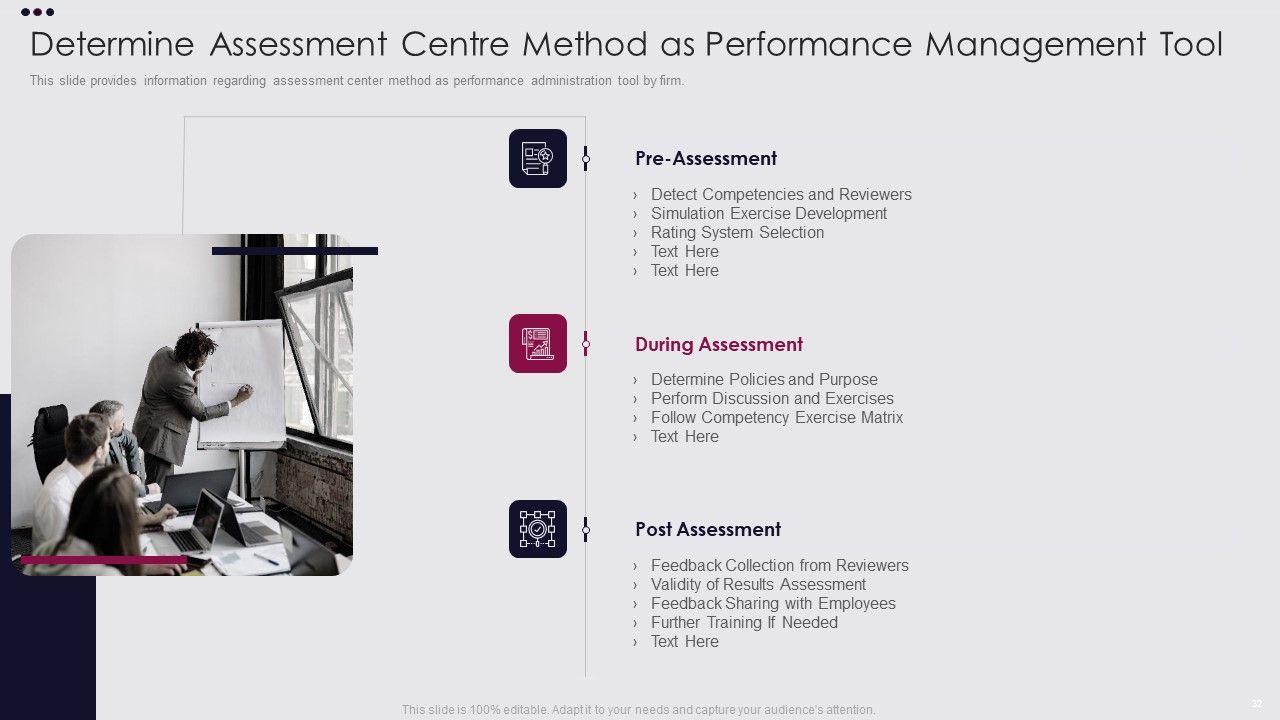 Determine Assessment Centre Method as Performance Management Tool

This slide provides information regarding assessment center method as performance administration tool by firm.

Pre-Assessment

› Detect Competencies and Reviewers
› Simulation Exercise Development
› Rating System Selection
› Text Here
› Text Here

During Assessment

› Determine Policies and Purpose
› Perform Discussion and Exercises
› Follow Competency Exercise Matrix
› Text Here

Post Assessment

› Feedback Collection from Reviewers
› Validity of Results Assessment
› Feedback Sharing with Employees
› Further Training If Needed
› Text Here

This slide is 100% editable. Adapt it to your needs and capture your audience's attention.

32